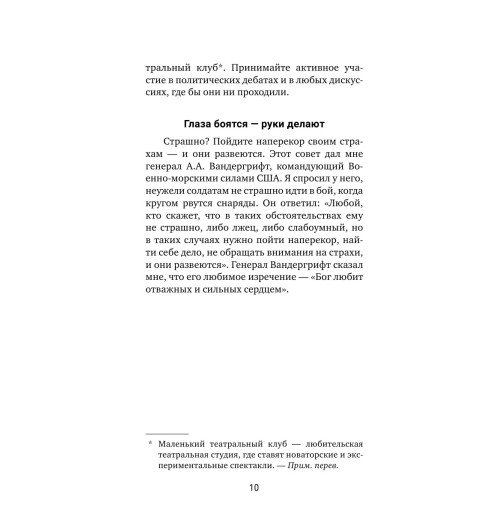 тральный клуб*. Принимайте активное участие в политических дебатах и в любых дискуссиях, где бы они ни проходили.

Глаза боятся — руки делают

Страшно? Пойдите наперекор своим страхам — и они развеются. Этот совет дал мне генерал А.А. Вандергрифт, командующий Военно-морскими силами США. Я спросил у него, неужели солдатам не страшно идти в бой, когда кругом рвутся снаряды. Он ответил: «Любой, кто скажет, что в таких обстоятельствах ему не страшно, либо лжец, либо слабоумный, но в таких случаях нужно пойти наперекор, найти себе дело, не обращать внимания на страхи, и они развеются». Генерал Вандергрифт сказал мне, что его любимое изречение — «Бог любит отважных и сильных сердцем».

* Маленький театральный клуб — любительская театральная студия, где ставят новаторские и экспериментальные спектакли. — Прим. перев.

10